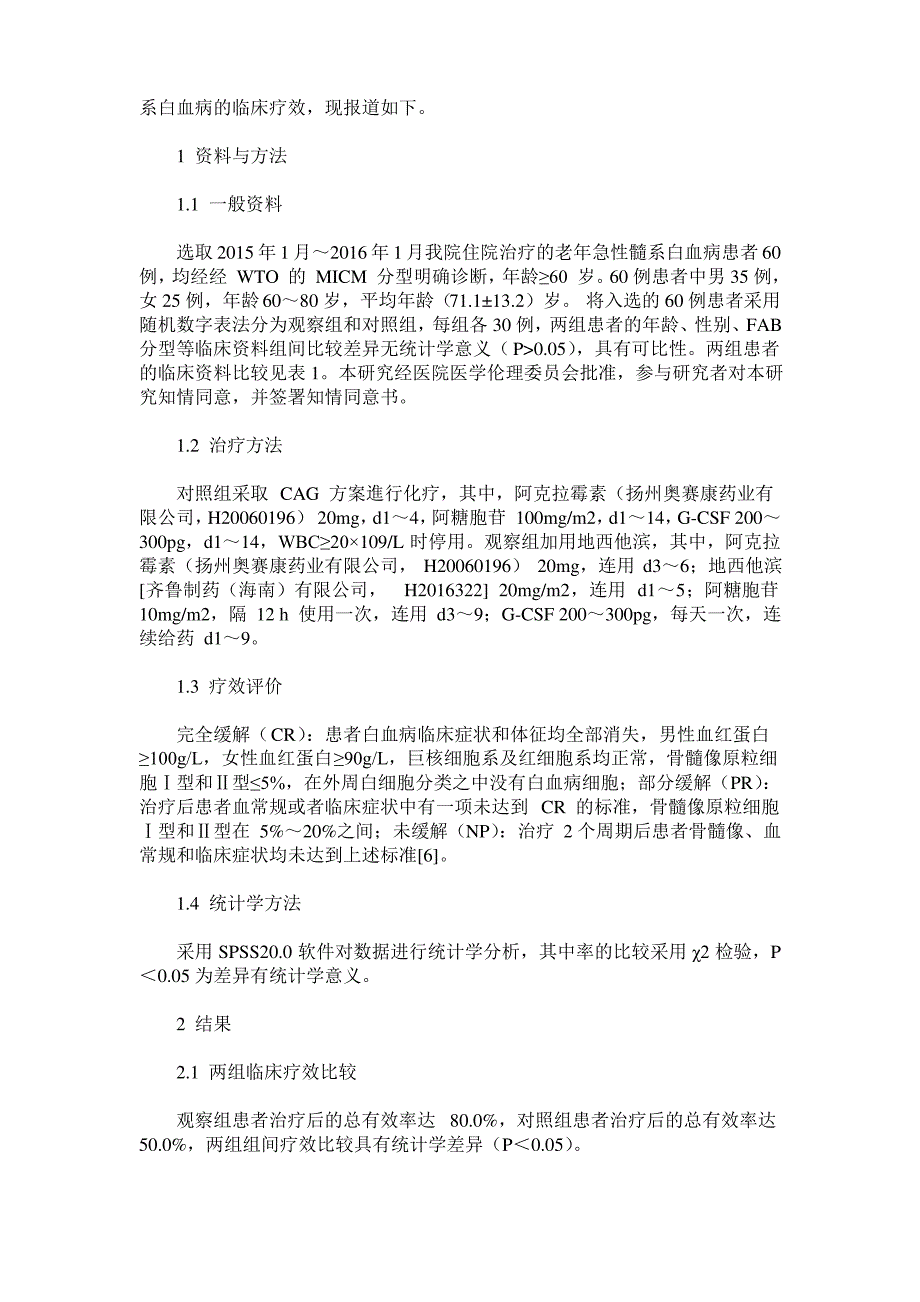 系白血病的临床疗效，现报道如下。

1 资料与方法

1.1 一般资料

选取 2015 年 1 月～2016 年 1 月我院住院治疗的老年急性髓系白血病患者 60 例，均经经 WTO 的 MICM 分型明确诊断，年龄≥60 岁。60 例患者中男 35 例，女 25 例，年龄 60～80 岁，平均年龄（71.1±13.2）岁。 将入选的 60 例患者采用随机数字表法分为观察组和对照组，每组各 30 例，两组患者的年龄、性别、FAB 分型等临床资料组间比较差异无统计学意义（P>0.05），具有可比性。两组患者的临床资料比较见表 1。本研究经医院医学伦理委员会批准，参与研究者对本研究知情同意，并签署知情同意书。

1.2 治疗方法

对照组采取 CAG 方案進行化疗，其中，阿克拉霉素（扬州奥赛康药业有限公司，H20060196） 20mg，d1～4，阿糖胞苷 100mg/m2，d1～14，G-CSF 200～300pg，d1～14，WBC≥20×109/L 时停用。观察组加用地西他滨，其中，阿克拉霉素（扬州奥赛康药业有限公司， H20060196） 20mg，连用 d3～6；地西他滨[齐鲁制药（海南）有限公司， H2016322] 20mg/m2，连用 d1～5；阿糖胞苷 10mg/m2，隔 12 h 使用一次，连用 d3～9；G-CSF 200～300pg，每天一次，连续给药 d1～9。

1.3 疗效评价

完全缓解（CR）：患者白血病临床症状和体征均全部消失，男性血红蛋白≥100g/L，女性血红蛋白≥90g/L，巨核细胞系及红细胞系均正常，骨髓像原粒细胞Ⅰ型和Ⅱ型≤5%，在外周白细胞分类之中没有白血病细胞；部分缓解（PR）：治疗后患者血常规或者临床症状中有一项未达到 CR 的标准，骨髓像原粒细胞Ⅰ型和Ⅱ型在 5%～20%之间；未缓解（NP）：治疗 2 个周期后患者骨髓像、血常规和临床症状均未达到上述标准[6]。

1.4 统计学方法

采用 SPSS20.0 软件对数据进行统计学分析，其中率的比较采用 χ2 检验，P＜0.05 为差异有统计学意义。

2 结果

2.1 两组临床疗效比较

观察组患者治疗后的总有效率达 80.0%，对照组患者治疗后的总有效率达 50.0%，两组组间疗效比较具有统计学差异（P＜0.05）。